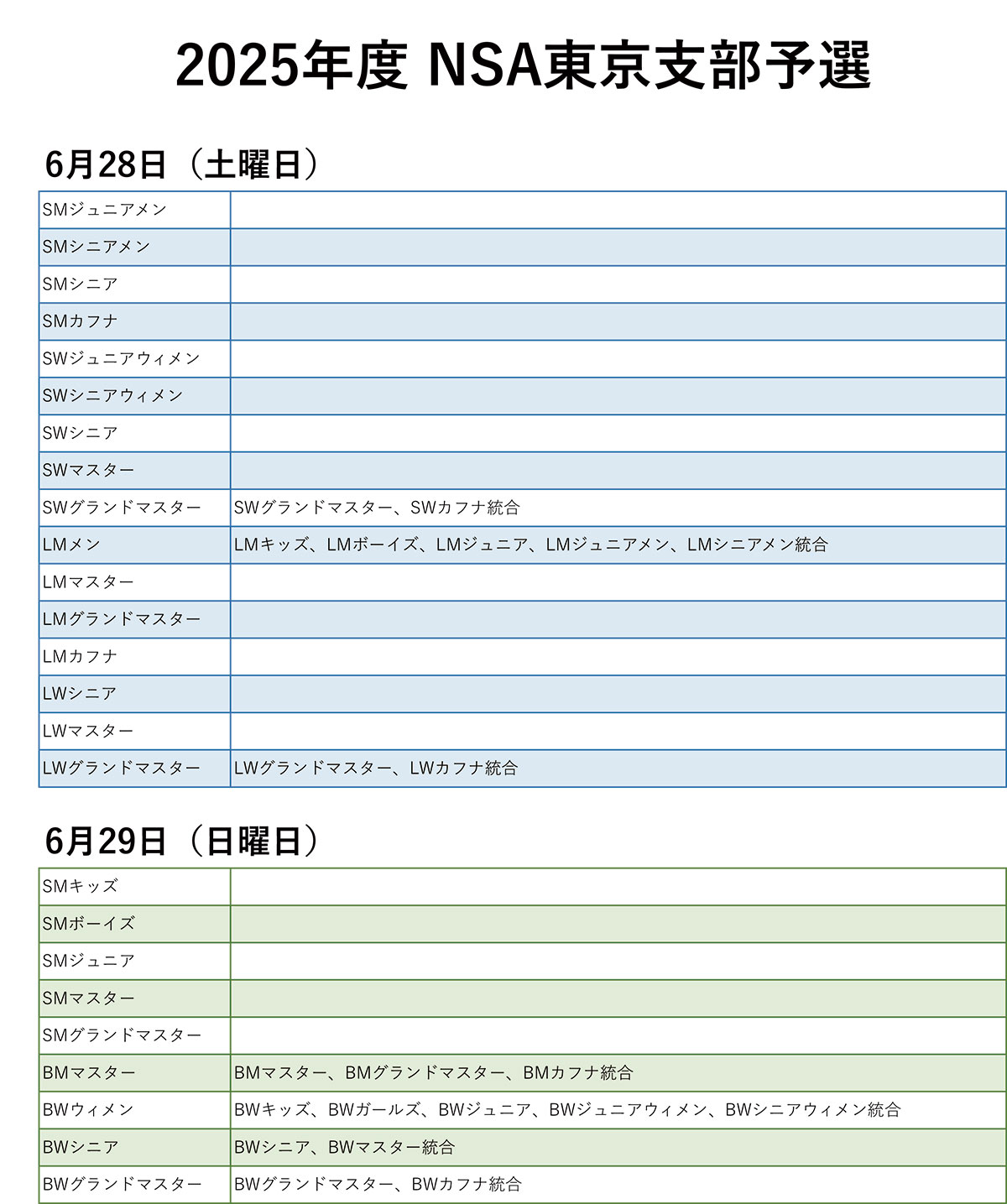 2025年度 NSA東京支部予選

6月28日（土曜日）

| | |
|---|---|
| SMジュニアメン | |
| SMシニアメン | |
| SMシニア | |
| SMカフナ | |
| SWジュニアウィメン | |
| SWシニアウィメン | |
| SWシニア | |
| SWマスター | |
| SWグランドマスター | SWグランドマスター、SWカフナ統合 |
| LMメン | LMキッズ、LMボーイズ、LMジュニア、LMジュニアメン、LMシニアメン統合 |
| LMマスター | |
| LMグランドマスター | |
| LMカフナ | |
| LWシニア | |
| LWマスター | |
| LWグランドマスター | LWグランドマスター、LWカフナ統合 |

6月29日（日曜日）

| | |
|---|---|
| SMキッズ | |
| SMボーイズ | |
| SMジュニア | |
| SMマスター | |
| SMグランドマスター | |
| BMマスター | BMマスター、BMグランドマスター、BMカフナ統合 |
| BWウィメン | BWキッズ、BWガールズ、BWジュニア、BWジュニアウィメン、BWシニアウィメン統合 |
| BWシニア | BWシニア、BWマスター統合 |
| BWグランドマスター | BWグランドマスター、BWカフナ統合 |